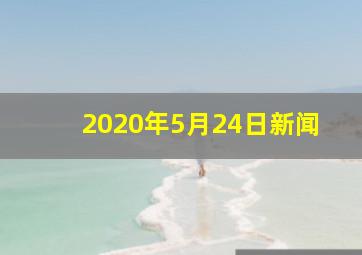 2020年5月24日新闻